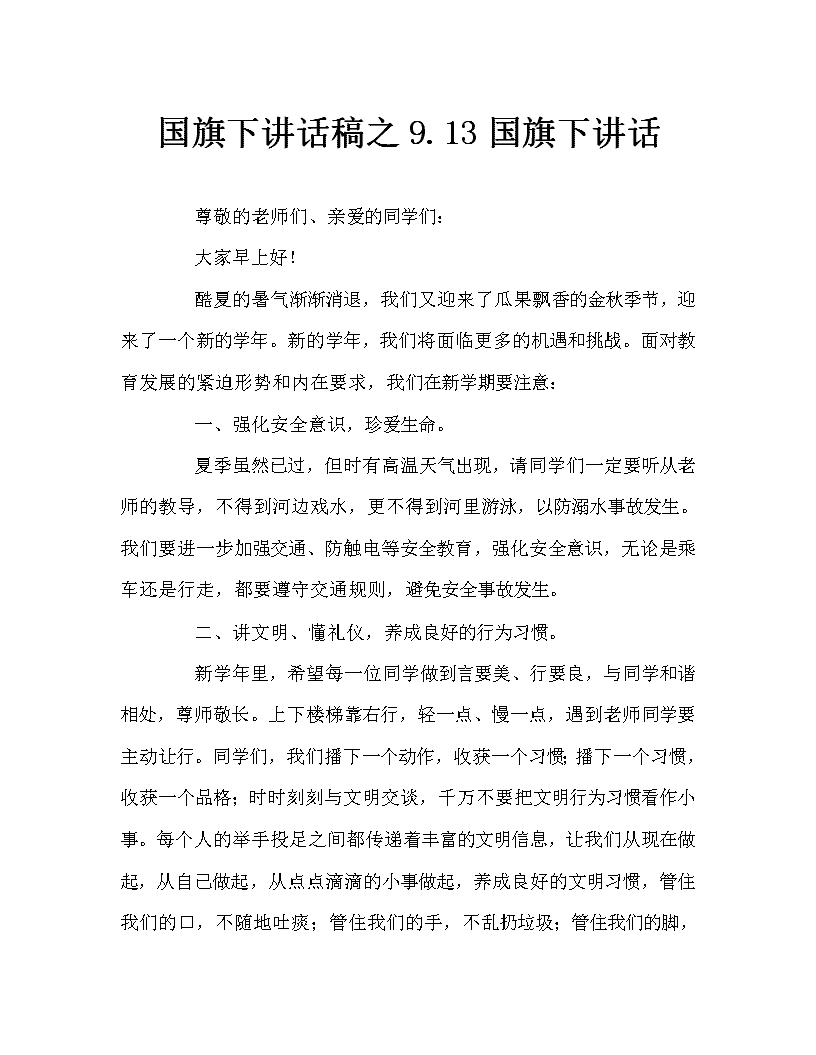 国旗下讲话稿之 9.13 国旗下讲话

尊敬的老师们、亲爱的同学们：

大家早上好！

酷夏的暑气渐渐消退，我们又迎来了瓜果飘香的金秋季节，迎来了一个新的学年。新的学年，我们将面临更多的机遇和挑战。面对教育发展的紧迫形势和内在要求，我们在新学期要注意：

一、强化安全意识，珍爱生命。

夏季虽然已过，但时有高温天气出现，请同学们一定要听从老师的教导，不得到河边戏水，更不得到河里游泳，以防溺水事故发生。我们要进一步加强交通、防触电等安全教育，强化安全意识，无论是乘车还是行走，都要遵守交通规则，避免安全事故发生。

二、讲文明、懂礼仪，养成良好的行为习惯。

新学年里，希望每一位同学做到言要美、行要良，与同学和谐相处，尊师敬长。上下楼梯靠右行，轻一点、慢一点，遇到老师同学要主动让行。同学们，我们播下一个动作，收获一个习惯；播下一个习惯，收获一个品格；时时刻刻与文明交谈，千万不要把文明行为习惯看作小事。每个人的举手投足之间都传递着丰富的文明信息，让我们从现在做起，从自己做起，从点点滴滴的小事做起，养成良好的文明习惯，管住我们的口，不随地吐痰；管住我们的手，不乱扔垃圾；管住我们的脚，